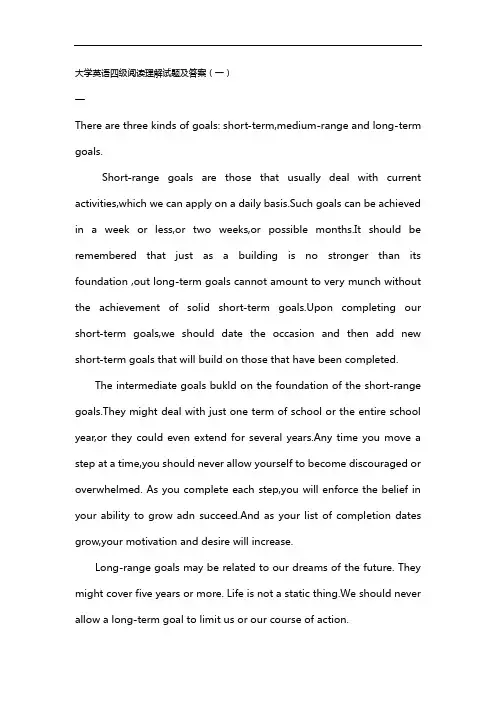 大学英语四级阅读理解试题及答案（一）

一

There are three kinds of goals: short-term,medium-range and long-term goals.

Short-range goals are those that usually deal with current activities,which we can apply on a daily basis.Such goals can be achieved in a week or less,or two weeks,or possible months.It should be remembered that just as a building is no stronger than its foundation ,out long-term goals cannot amount to very munch without the achievement of solid short-term goals.Upon completing our short-term goals,we should date the occasion and then add new short-term goals that will build on those that have been completed.

The intermediate goals bukld on the foundation of the short-range goals.They might deal with just one term of school or the entire school year,or they could even extend for several years.Any time you move a step at a time,you should never allow yourself to become discouraged or overwhelmed. As you complete each step,you will enforce the belief in your ability to grow adn succeed.And as your list of completion dates grow,your motivation and desire will increase.

Long-range goals may be related to our dreams of the future. They might cover five years or more. Life is not a static thing.We should never allow a long-term goal to limit us or our course of action.